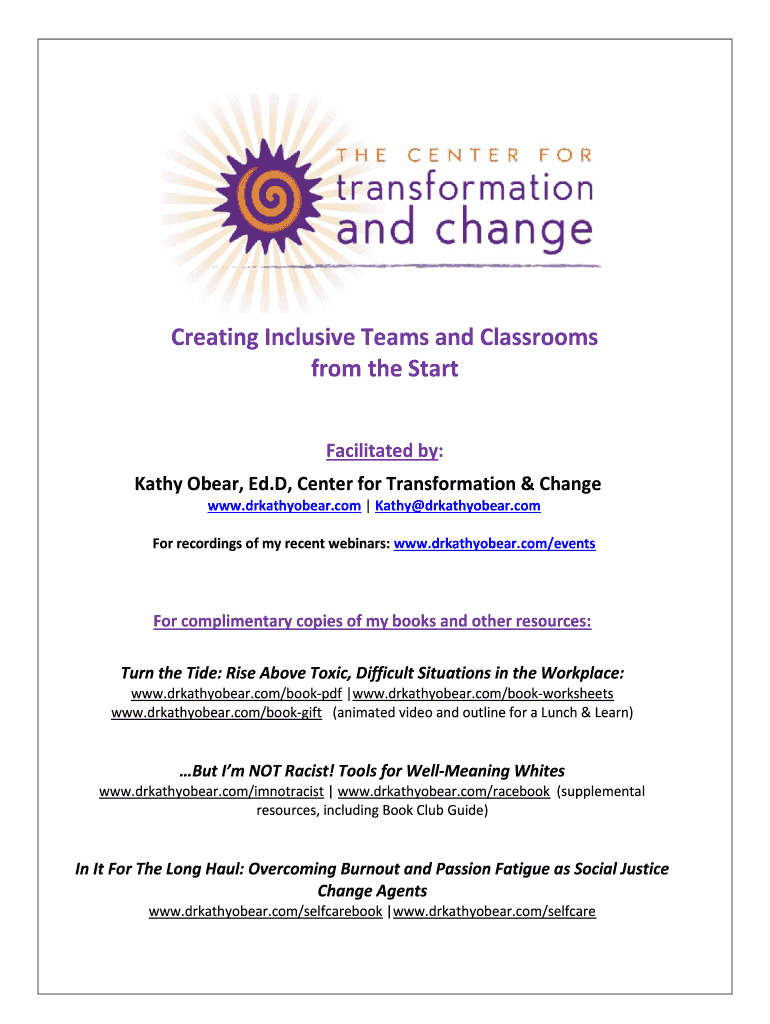 THE CENTER FOR
transformation
and change

Creating Inclusive Teams and Classrooms from the Start

Facilitated by:

Kathy Obear, Ed.D, Center for Transformation & Change

www.drkathyobear.com | Kathy@drkathyobear.com

For recordings of my recent webinars: www.drkathyobear.com/events

For complimentary copies of my books and other resources:

Turn the Tide: Rise Above Toxic, Difficult Situations in the Workplace:

www.drkathyobear.com/book-pdf |www.drkathyobear.com/book-worksheets
www.drkathyobear.com/book-gift (animated video and outline for a Lunch & Learn)

…But I'm NOT Racist! Tools for Well-Meaning Whites

www.drkathyobear.com/imnotracist | www.drkathyobear.com/racebook (supplemental resources, including Book Club Guide)

In It For The Long Haul: Overcoming Burnout and Passion Fatigue as Social Justice Change Agents

www.drkathyobear.com/selfcarebook |www.drkathyobear.com/selfcare